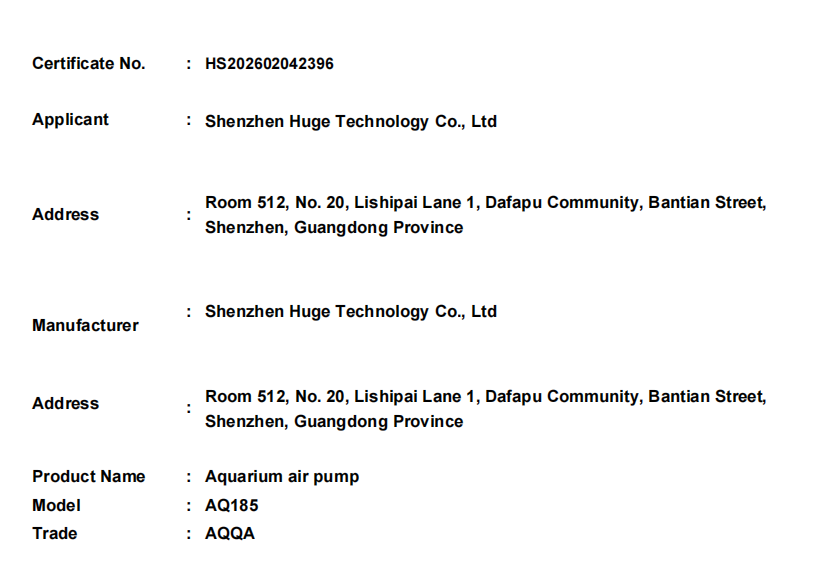 Certificate No. : HS202602042396

Applicant : Shenzhen Huge Technology Co., Ltd

Address : Room 512, No. 20, Lishipai Lane 1, Dafapu Community, Bantian Street, Shenzhen, Guangdong Province

Manufacturer : Shenzhen Huge Technology Co., Ltd

Address : Room 512, No. 20, Lishipai Lane 1, Dafapu Community, Bantian Street, Shenzhen, Guangdong Province

Product Name : Aquarium air pump
Model : AQ185
Trade : AQQA